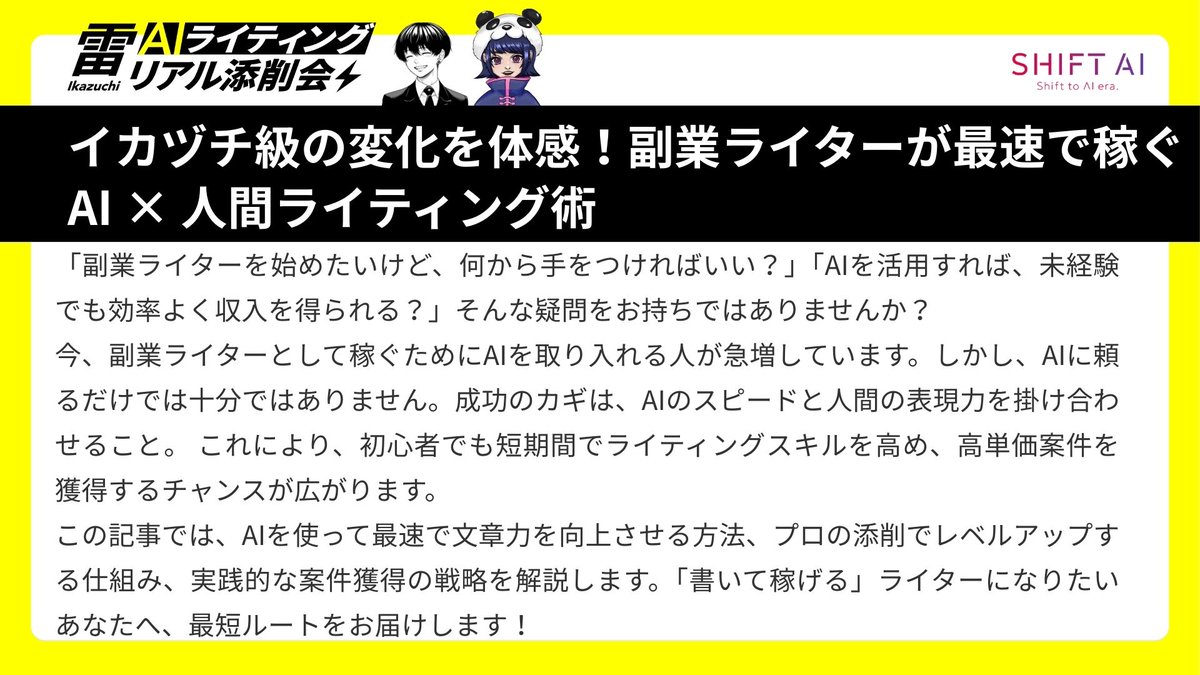 雷 Ikazuchi AIライティング リアル添削会

SHIFT AI
Shift to AI era.

イカヅチ級の変化を体感！副業ライターが最速で稼ぐ AI × 人間ライティング術

「副業ライターを始めたいけど、何から手をつければいい？」「AIを活用すれば、未経験でも効率よく収入を得られる？」そんな疑問をお持ちではありませんか？
今、副業ライターとして稼ぐためにAIを取り入れる人が急増しています。しかし、AIに頼るだけでは十分ではありません。成功のカギは、AIのスピードと人間の表現力を掛け合わせること。 これにより、初心者でも短期間でライティングスキルを高め、高単価案件を獲得するチャンスが広がります。
この記事では、AIを使って最速で文章力を向上させる方法、プロの添削でレベルアップする仕組み、実践的な案件獲得の戦略を解説します。「書いて稼げる」ライターになりたいあなたへ、最短ルートをお届けします！